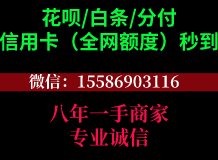 花呗/白条/分付
信用卡（全网额度）秒到

微信：15586903116

八年一手商家
专业诚信